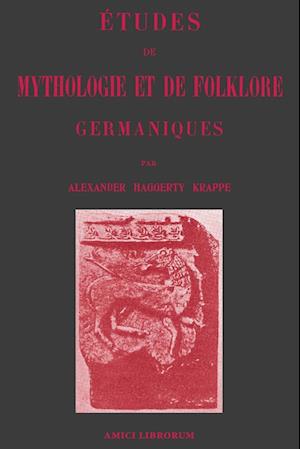 ÉTUDES

DE

MYTHOLOGIE ET DE FOLKLORE

GERMANIQUES

PAR

ALEXANDER HAGGERTY KRAPPE

AMICI LIBRORUM